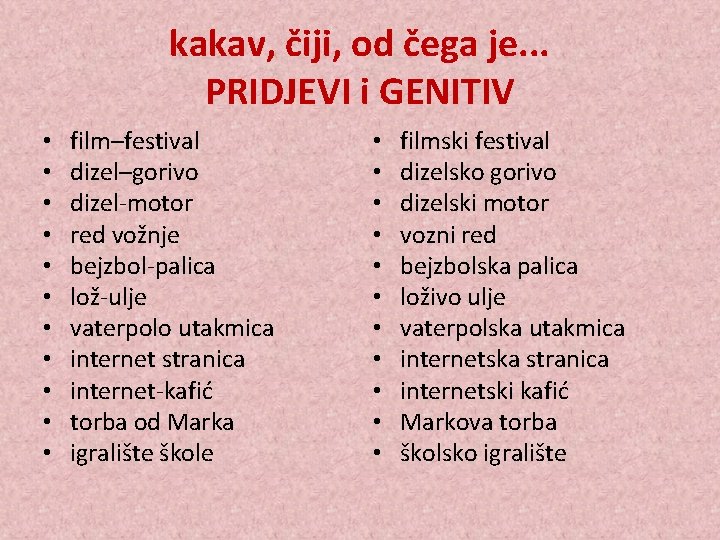 kakav, čiji, od čega je...
PRIDJEVI i GENITIV

• film–festival
• dizel–gorivo
• dizel-motor
• red vožnje
• bejzbol-palica
• lož-ulje
• vaterpolo utakmica
• internet stranica
• internet-kafić
• torba od Marka
• igralište škole

• filmski festival
• dizelsko gorivo
• dizelski motor
• vozni red
• bejzbolska palica
• loživo ulje
• vaterpolska utakmica
• internetska stranica
• internetski kafić
• Markova torba
• školsko igralište